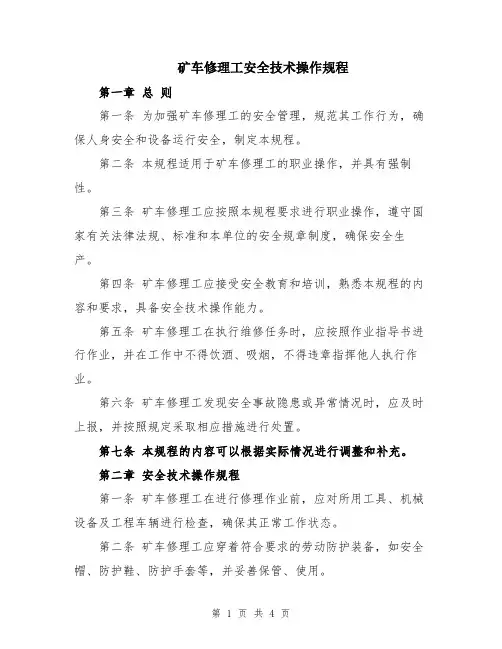 矿车修理工安全技术操作规程

第一章 总 则

第一条 为加强矿车修理工的安全管理，规范其工作行为，确保人身安全和设备运行安全，制定本规程。

第二条 本规程适用于矿车修理工的职业操作，并具有强制性。

第三条 矿车修理工应按照本规程要求进行职业操作，遵守国家有关法律法规、标准和本单位的安全规章制度，确保安全生产。

第四条 矿车修理工应接受安全教育和培训，熟悉本规程的内容和要求，具备安全技术操作能力。

第五条 矿车修理工在执行维修任务时，应按照作业指导书进行作业，并在工作中不得饮酒、吸烟，不得违章指挥他人执行作业。

第六条 矿车修理工发现安全事故隐患或异常情况时，应及时上报，并按照规定采取相应措施进行处置。

第七条 本规程的内容可以根据实际情况进行调整和补充。

第二章 安全技术操作规程

第一条 矿车修理工在进行修理作业前，应对所用工具、机械设备及工程车辆进行检查，确保其正常工作状态。

第二条 矿车修理工应穿着符合要求的劳动防护装备，如安全帽、防护鞋、防护手套等，并妥善保管、使用。

第 1 页 共 4 页